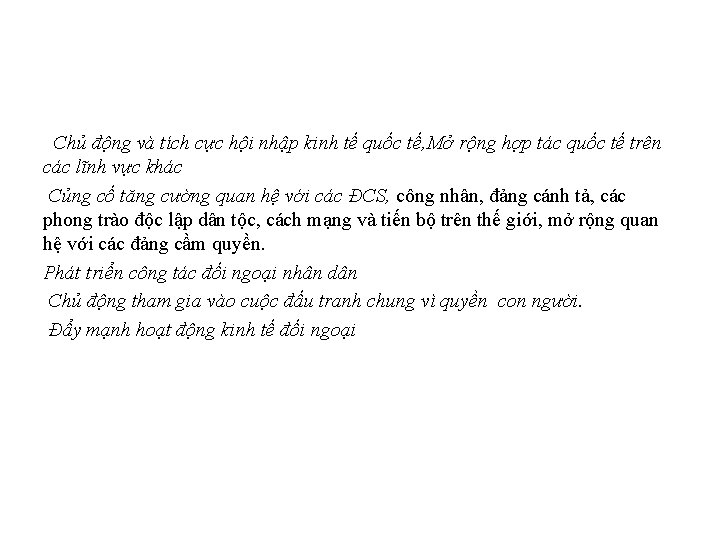 Chủ động và tích cực hội nhập kinh tế quốc tế,Mở rộng hợp tác quốc tế trên các lĩnh vực khác

Củng cố tăng cường quan hệ với các ĐCS, công nhân, đảng cánh tả, các phong trào độc lập dân tộc, cách mạng và tiến bộ trên thế giới, mở rộng quan hệ với các đảng cầm quyền.

Phát triển công tác đối ngoại nhân dân

Chủ động tham gia vào cuộc đấu tranh chung vì quyền con người.

Đẩy mạnh hoạt động kinh tế đối ngoại